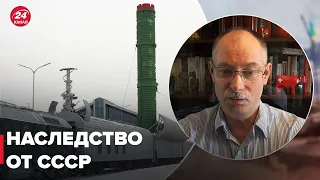 24 КАНАЛ

НАСЛЕДСТВО ОТ СССР